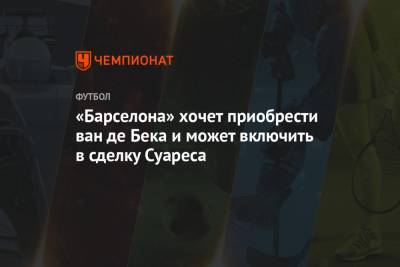 ЧЕМПИОНАТ

ФУТБОЛ

«Барселона» хочет приобрести ван де Бека и может включить в сделку Суареса